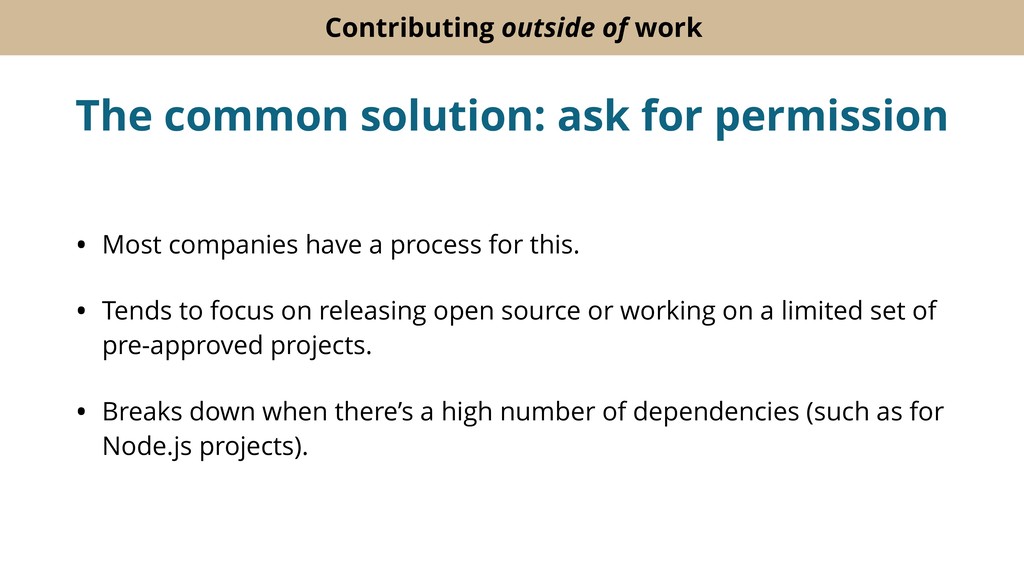 Contributing outside of work

The common solution: ask for permission

• Most companies have a process for this.

• Tends to focus on releasing open source or working on a limited set of pre-approved projects.

• Breaks down when there's a high number of dependencies (such as for Node.js projects).